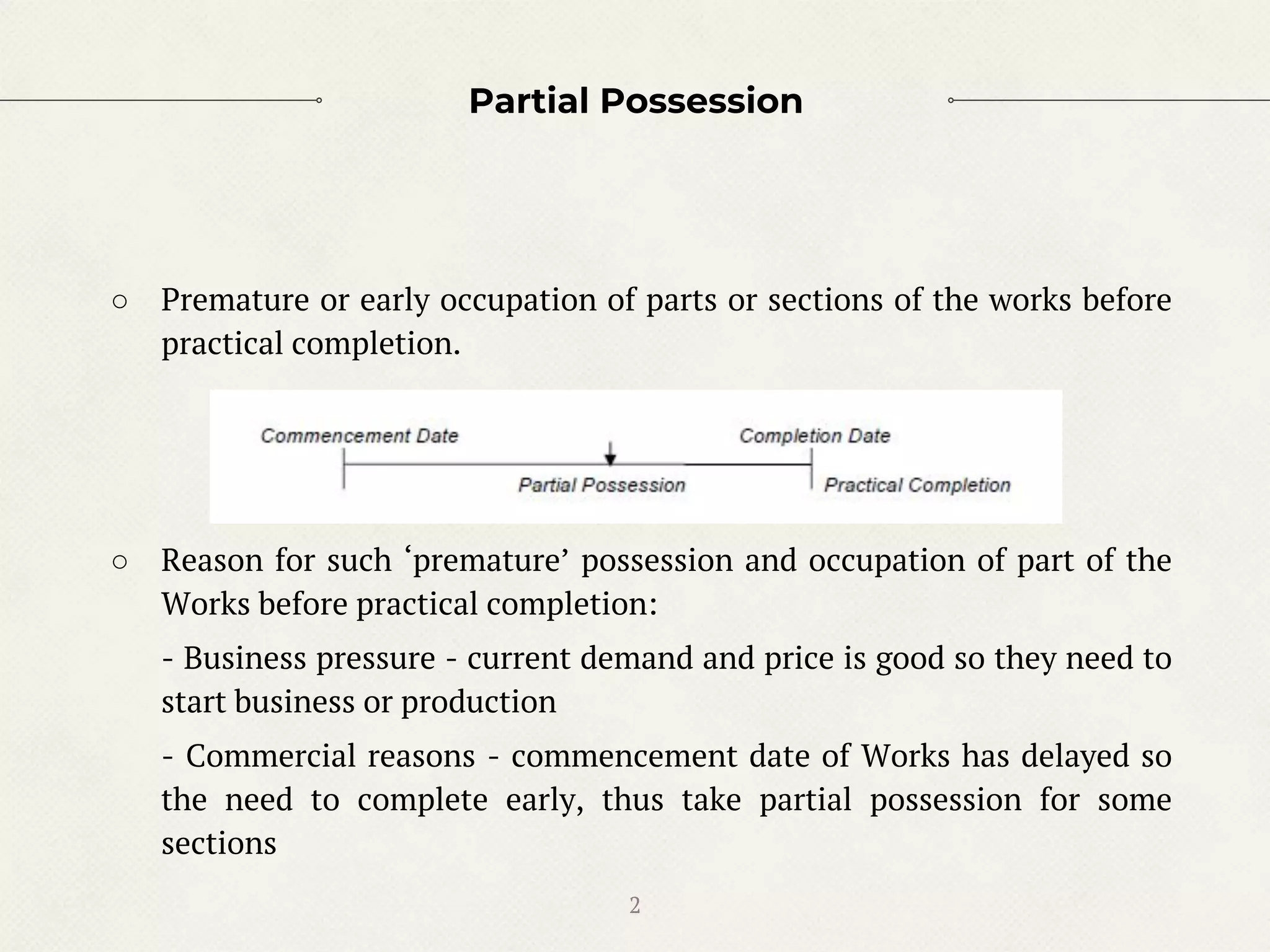 Partial Possession

○ Premature or early occupation of parts or sections of the works before practical completion.

Commencement Date

Completion Date

Partial Possession

Practical Completion

○ Reason for such ‘premature’ possession and occupation of part of the Works before practical completion:

- Business pressure - current demand and price is good so they need to start business or production

- Commercial reasons - commencement date of Works has delayed so the need to complete early, thus take partial possession for some sections

2